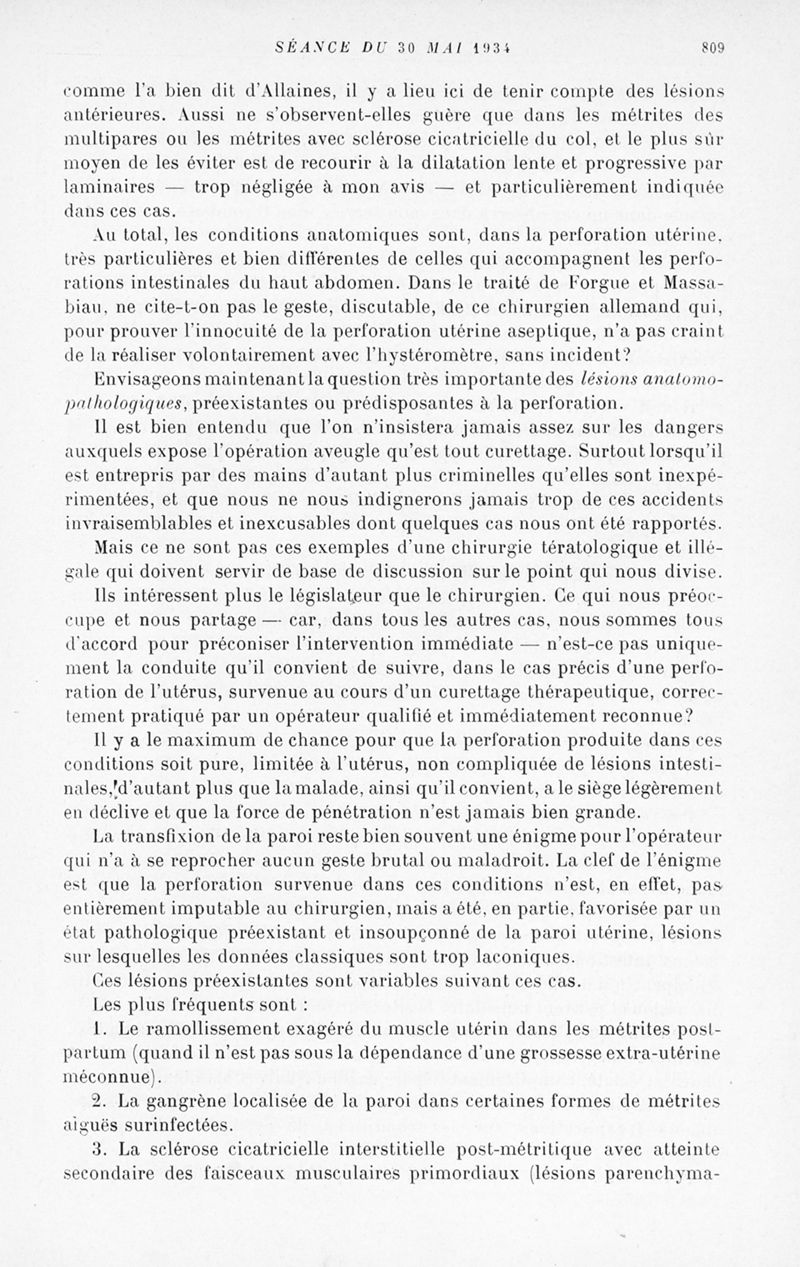 SÉANCE DU 30 MAI 1934 809

comme l'a bien dit d'Allaines, il y a lieu ici de tenir compte des lésions antérieures. Aussi ne s'observent-elles guère que dans les métrites des multipares ou les métrites avec sclérose cicatricielle du col, et le plus sûr moyen de les éviter est de recourir à la dilatation lente et progressive par laminaires — trop négligée à mon avis — et particulièrement indiquée dans ces cas.

Au total, les conditions anatomiques sont, dans la perforation utérine, très particulières et bien différentes de celles qui accompagnent les perforations intestinales du haut abdomen. Dans le traité de Forgue et Massabiau, ne cite-t-on pas le geste, discutable, de ce chirurgien allemand qui, pour prouver l'innocuité de la perforation utérine aseptique, n'a pas craint de la réaliser volontairement avec l'hystéromètre, sans incident?

Envisageons maintenant la question très importante des lésions anatomo-pathologiques, préexistantes ou prédisposantes à la perforation.

Il est bien entendu que l'on n'insistera jamais assez sur les dangers auxquels expose l'opération aveugle qu'est tout curettage. Surtout lorsqu'il est entrepris par des mains d'autant plus criminelles qu'elles sont inexpérimentées, et que nous ne nous indignerons jamais trop de ces accidents invraisemblables et inexcusables dont quelques cas nous ont été rapportés.

Mais ce ne sont pas ces exemples d'une chirurgie tératologique et illégale qui doivent servir de base de discussion sur le point qui nous divise. Ils intéressent plus le législateur que le chirurgien. Ce qui nous préoccupe et nous partage — car, dans tous les autres cas, nous sommes tous d'accord pour préconiser l'intervention immédiate — n'est-ce pas uniquement la conduite qu'il convient de suivre, dans le cas précis d'une perforation de l'utérus, survenue au cours d'un curettage thérapeutique, correctement pratiqué par un opérateur qualifié et immédiatement reconnue?

Il y a le maximum de chance pour que la perforation produite dans ces conditions soit pure, limitée à l'utérus, non compliquée de lésions intestinales, d'autant plus que la malade, ainsi qu'il convient, a le siège légèrement en déclive et que la force de pénétration n'est jamais bien grande.

La transfixion de la paroi reste bien souvent une énigme pour l'opérateur qui n'a à se reprocher aucun geste brutal ou maladroit. La clef de l'énigme est que la perforation survenue dans ces conditions n'est, en effet, pas entièrement imputable au chirurgien, mais a été, en partie, favorisée par un état pathologique préexistant et insoupçonné de la paroi utérine, lésions sur lesquelles les données classiques sont trop laconiques.

Ces lésions préexistantes sont variables suivant ces cas.

Les plus fréquents sont :

1. Le ramollissement exagéré du muscle utérin dans les métrites post-partum (quand il n'est pas sous la dépendance d'une grossesse extra-utérine méconnue).

2. La gangrène localisée de la paroi dans certaines formes de métrites aiguës surinfectées.

3. La sclérose cicatricielle interstitielle post-métritique avec atteinte secondaire des faisceaux musculaires primordiaux (lésions parenchyma-